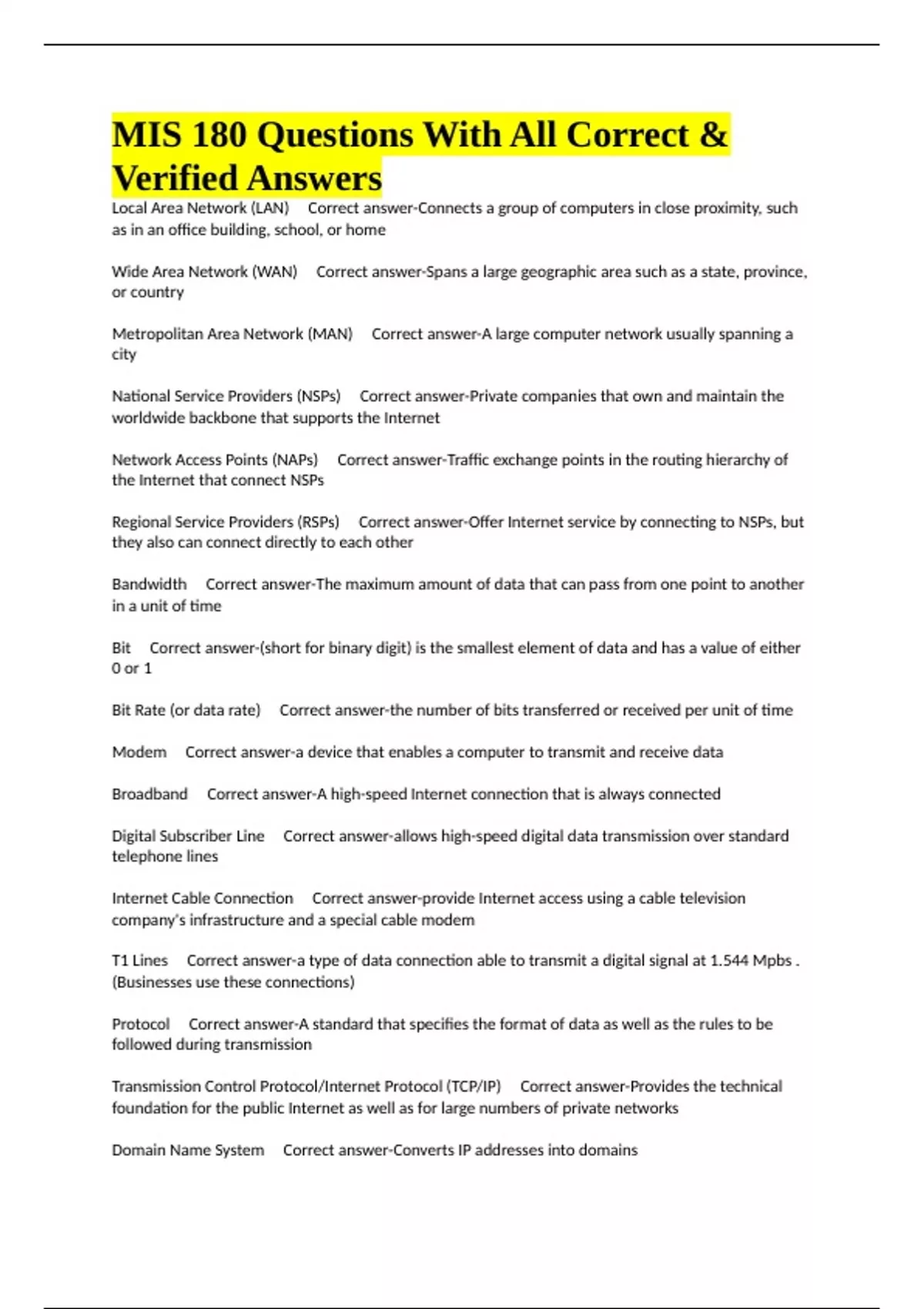 MIS 180 Questions With All Correct & Verified Answers

Local Area Network (LAN)     Correct answer-Connects a group of computers in close proximity, such as in an office building, school, or home

Wide Area Network (WAN)     Correct answer-Spans a large geographic area such as a state, province, or country

Metropolitan Area Network (MAN)     Correct answer-A large computer network usually spanning a city

National Service Providers (NSPs)     Correct answer-Private companies that own and maintain the worldwide backbone that supports the Internet

Network Access Points (NAPs)     Correct answer-Traffic exchange points in the routing hierarchy of the Internet that connect NSPs

Regional Service Providers (RSPs)     Correct answer-Offer Internet service by connecting to NSPs, but they also can connect directly to each other

Bandwidth     Correct answer-The maximum amount of data that can pass from one point to another in a unit of time

Bit     Correct answer-(short for binary digit) is the smallest element of data and has a value of either 0 or 1

Bit Rate (or data rate)     Correct answer-the number of bits transferred or received per unit of time

Modem     Correct answer-a device that enables a computer to transmit and receive data

Broadband     Correct answer-A high-speed Internet connection that is always connected

Digital Subscriber Line     Correct answer-allows high-speed digital data transmission over standard telephone lines

Internet Cable Connection     Correct answer-provide Internet access using a cable television company's infrastructure and a special cable modem

T1 Lines     Correct answer-a type of data connection able to transmit a digital signal at 1.544 Mpbs . (Businesses use these connections)

Protocol     Correct answer-A standard that specifies the format of data as well as the rules to be followed during transmission

Transmission Control Protocol/Internet Protocol (TCP/IP)     Correct answer-Provides the technical foundation for the public Internet as well as for large numbers of private networks

Domain Name System     Correct answer-Converts IP addresses into domains